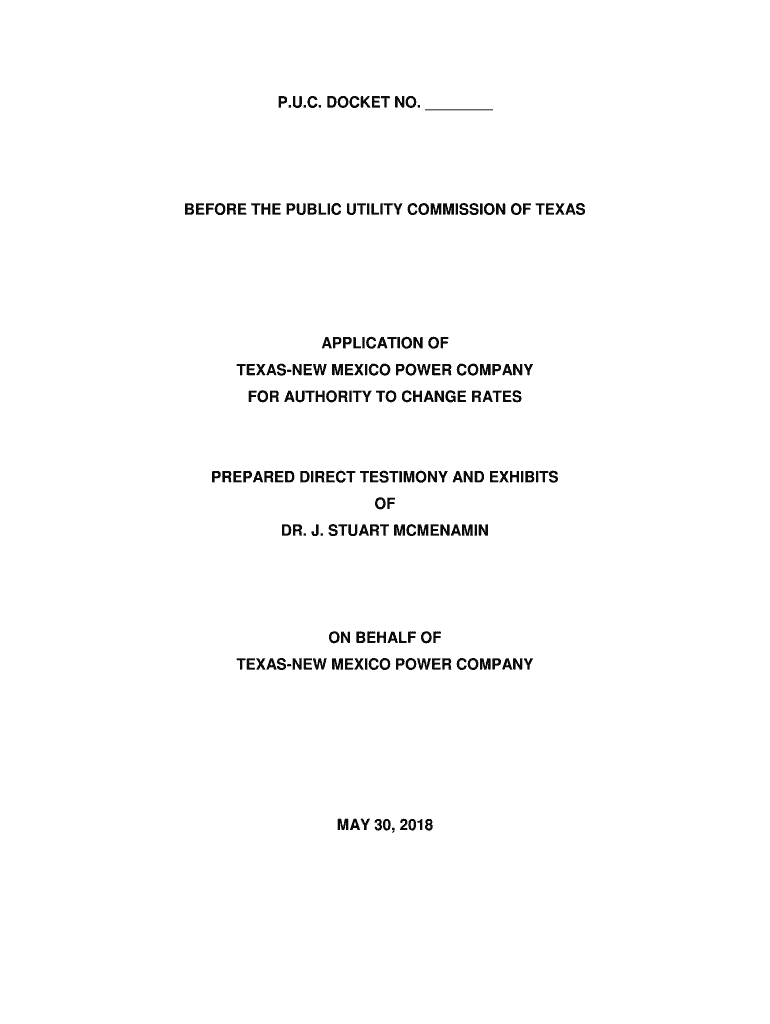 P.U.C. DOCKET NO. ________

BEFORE THE PUBLIC UTILITY COMMISSION OF TEXAS

APPLICATION OF
TEXAS-NEW MEXICO POWER COMPANY
FOR AUTHORITY TO CHANGE RATES

PREPARED DIRECT TESTIMONY AND EXHIBITS
OF
DR. J. STUART MCMENAMIN

ON BEHALF OF
TEXAS-NEW MEXICO POWER COMPANY

MAY 30, 2018